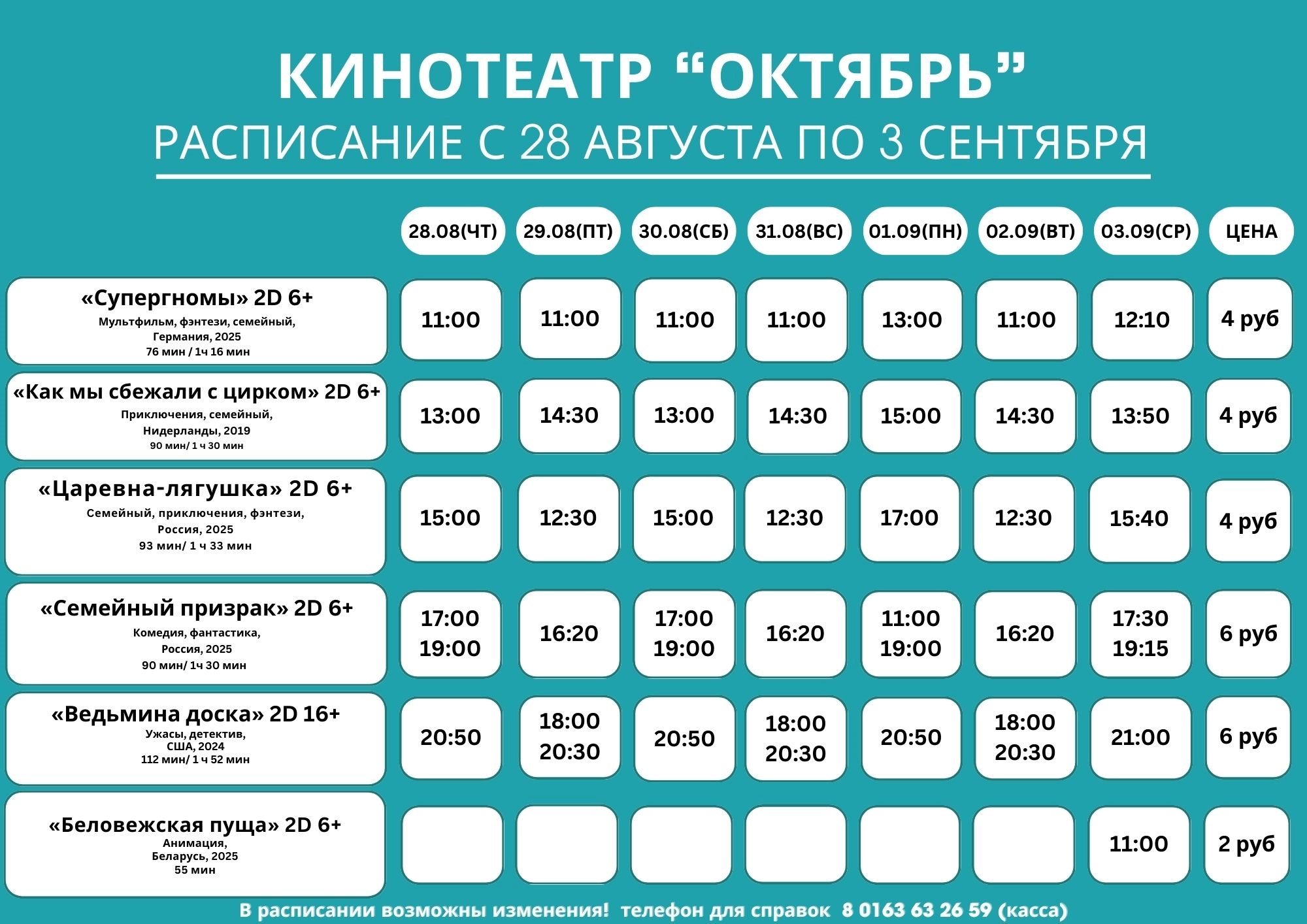 КИНОТЕАТР “ОКТЯБРЬ”
РАСПИСАНИЕ С 28 АВГУСТА ПО 3 СЕНТЯБРЯ

| | 28.08(ЧТ) | 29.08(ПТ) | 30.08(СБ) | 31.08(ВС) | 01.09(ПН) | 02.09(ВТ) | 03.09(СР) | ЦЕНА |
|---|---|---|---|---|---|---|---|---|
| «Супергномы» 2D 6+ Мультфильм, фэнтези, семейный, Германия, 2025 76 мин / 1ч 16 мин | 11:00 | 11:00 | 11:00 | 11:00 | 13:00 | 11:00 | 12:10 | 4 руб |
| «Как мы сбежали с цирком» 2D 6+ Приключения, семейный, Нидерланды, 2019 90 мин/ 1 ч 30 мин | 13:00 | 14:30 | 13:00 | 14:30 | 15:00 | 14:30 | 13:50 | 4 руб |
| «Царевна-лягушка» 2D 6+ Семейный, приключения, фэнтези, Россия, 2025 93 мин/ 1 ч 33 мин | 15:00 | 12:30 | 15:00 | 12:30 | 17:00 | 12:30 | 15:40 | 4 руб |
| «Семейный призрак» 2D 6+ Комедия, фантастика, Россия, 2025 90 мин/ 1ч 30 мин | 17:00 19:00 | 16:20 | 17:00 19:00 | 16:20 | 11:00 19:00 | 16:20 | 17:30 19:15 | 6 руб |
| «Ведьмина доска» 2D 16+ Ужасы, детектив, США, 2024 112 мин/ 1 ч 52 мин | 20:50 | 18:00 20:30 | 20:50 | 18:00 20:30 | 20:50 | 18:00 20:30 | 21:00 | 6 руб |
| «Беловежская пуща» 2D 6+ Анимация, Беларусь, 2025 55 мин | | | | | | | 11:00 | 2 руб |

В расписании возможны изменения! телефон для справок 8 0163 63 26 59 (касса)